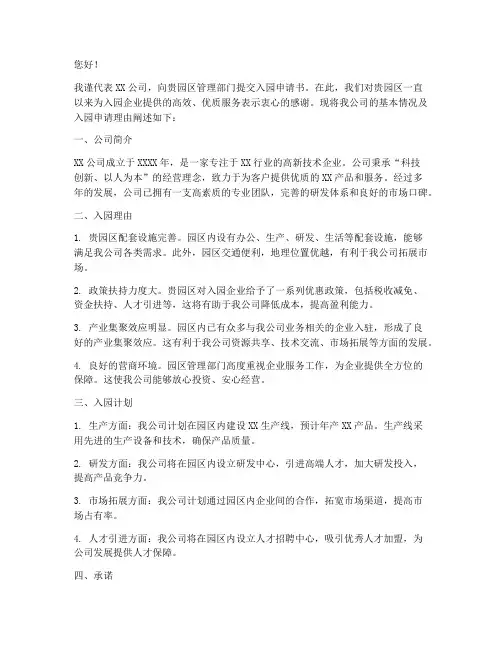 您好！

我谨代表 XX 公司，向贵园区管理部门提交入园申请书。在此，我们对贵园区一直以来为入园企业提供的高效、优质服务表示衷心的感谢。现将我公司的基本情况及入园申请理由阐述如下：

一、公司简介

XX 公司成立于 XXXX 年，是一家专注于 XX 行业的高新技术企业。公司秉承“科技创新、以人为本”的经营理念，致力于为客户提供优质的 XX 产品和服务。经过多年的发展，公司已拥有一支高素质的专业团队，完善的研发体系和良好的市场口碑。

二、入园理由

1. 贵园区配套设施完善。园区内设有办公、生产、研发、生活等配套设施，能够满足我公司各类需求。此外，园区交通便利，地理位置优越，有利于我公司拓展市场。

2. 政策扶持力度大。贵园区对入园企业给予了一系列优惠政策，包括税收减免、资金扶持、人才引进等，这将有助于我公司降低成本，提高盈利能力。

3. 产业集聚效应明显。园区内已有众多与我公司业务相关的企业入驻，形成了良好的产业集聚效应。这有利于我公司资源共享、技术交流、市场拓展等方面的发展。

4. 良好的营商环境。园区管理部门高度重视企业服务工作，为企业提供全方位的保障。这使我公司能够放心投资、安心经营。

三、入园计划

1. 生产方面：我公司计划在园区内建设 XX 生产线，预计年产 XX 产品。生产线采用先进的生产设备和技术，确保产品质量。

2. 研发方面：我公司将在园区内设立研发中心，引进高端人才，加大研发投入，提高产品竞争力。

3. 市场拓展方面：我公司计划通过园区内企业间的合作，拓宽市场渠道，提高市场占有率。

4. 人才引进方面：我公司将在园区内设立人才招聘中心，吸引优秀人才加盟，为公司发展提供人才保障。

四、承诺